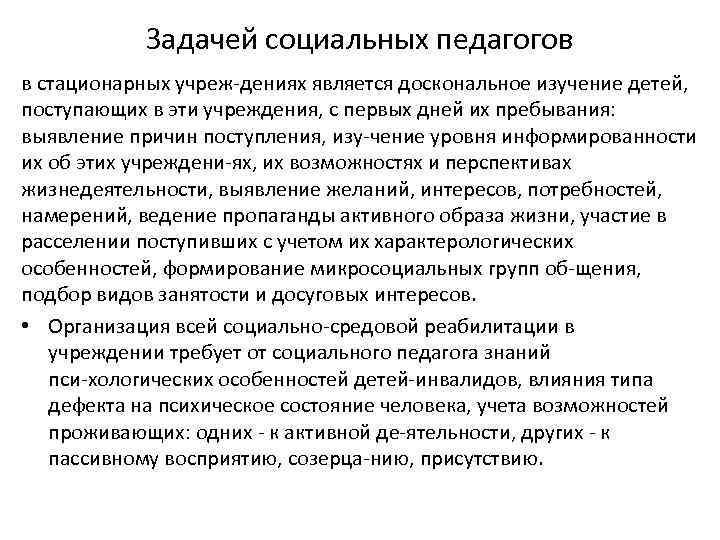 Задачей социальных педагогов

в стационарных учреж-дениях является доскональное изучение детей, поступающих в эти учреждения, с первых дней их пребывания: выявление причин поступления, изу-чение уровня информированности их об этих учреждени-ях, их возможностях и перспективах жизнедеятельности, выявление желаний, интересов, потребностей, намерений, ведение пропаганды активного образа жизни, участие в расселении поступивших с учетом их характерологических особенностей, формирование микросоциальных групп об-щения, подбор видов занятости и досуговых интересов.

• Организация всей социально-средовой реабилитации в учреждении требует от социального педагога знаний пси-хологических особенностей детей-инвалидов, влияния типа дефекта на психическое состояние человека, учета возможностей проживающих: одних - к активной де-ятельности, других - к пассивному восприятию, созерца-нию, присутствию.